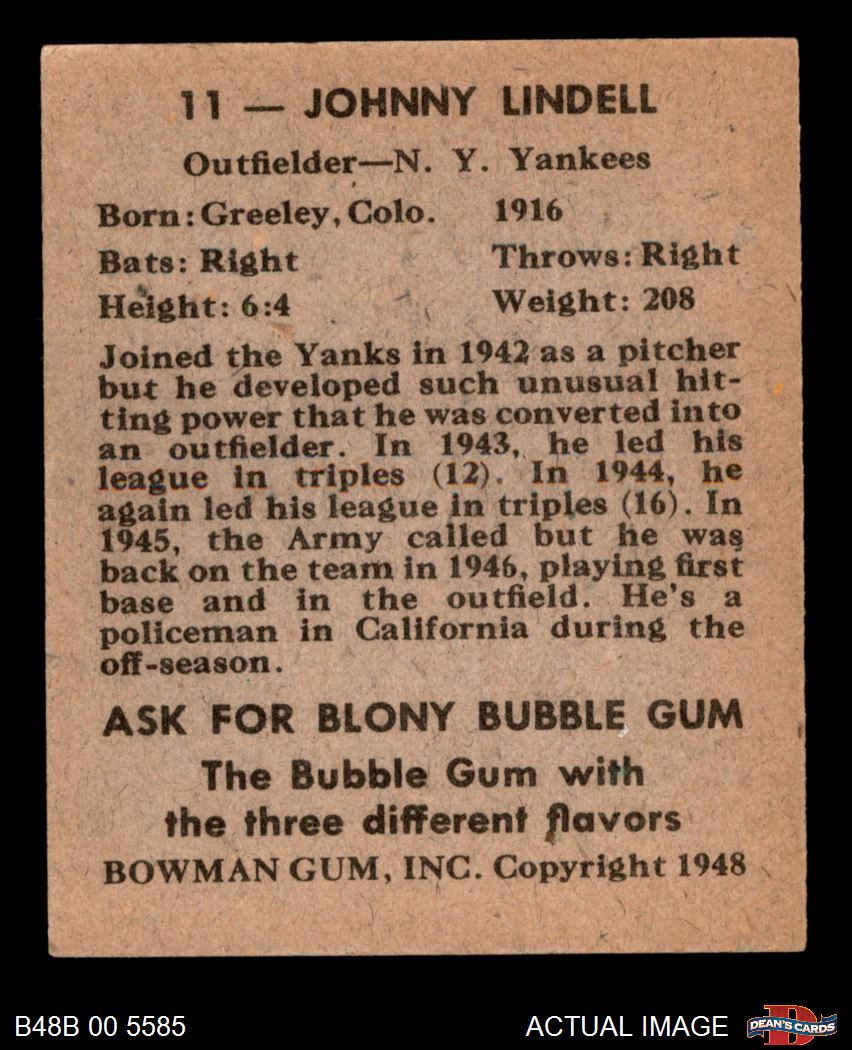 11 — JOHNNY LINDELL

Outfielder—N. Y. Yankees

Born: Greeley, Colo. 1916

Bats: Right Throws: Right

Height: 6:4 Weight: 208

Joined the Yanks in 1942 as a pitcher but he developed such unusual hitting power that he was converted into an outfielder. In 1943, he led his league in triples (12). In 1944, he again led his league in triples (16). In 1945, the Army called but he was back on the team in 1946, playing first base and in the outfield. He's a policeman in California during the off-season.

ASK FOR BLONY BUBBLE GUM

The Bubble Gum with the three different flavors

BOWMAN GUM, INC. Copyright 1948

B48B 00 5585

ACTUAL IMAGE

DEAN'S CARDS